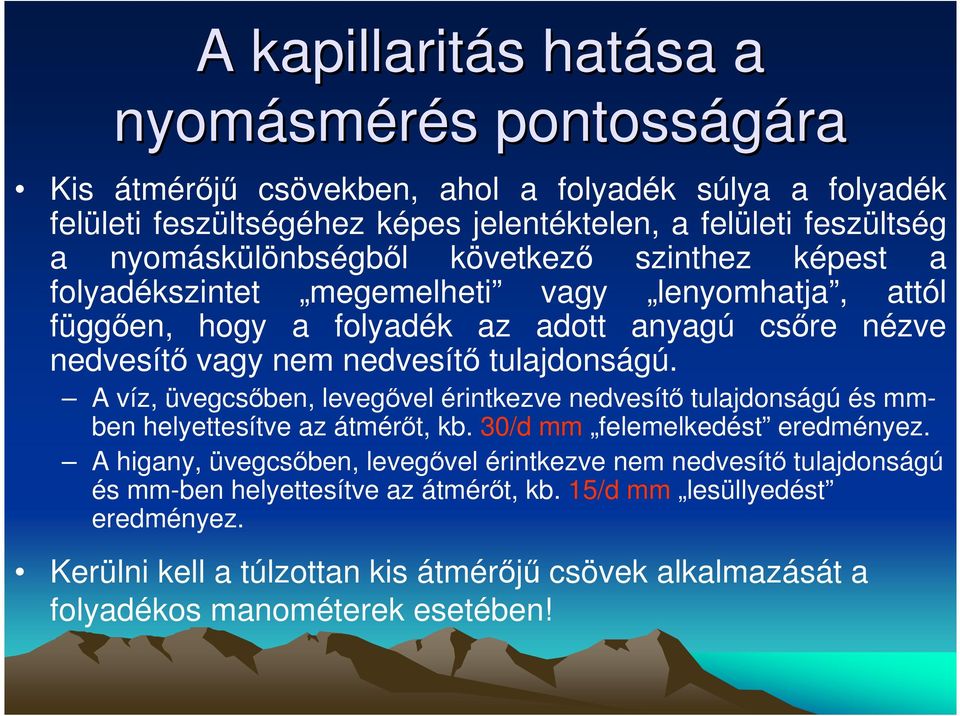 A kapillaritás hatása a nyomásmérés pontosságára

• Kis átmérőjű csövekben, ahol a folyadék súlya a folyadék felületi feszültségéhez képes jelentéktelen, a felületi feszültség a nyomáskülönbségből következő szinthez képest a folyadékszintet „megemelheti” vagy „lenyomhatja”, attól függően, hogy a folyadék az adott anyagú csőre nézve nedvesítő vagy nem nedvesítő tulajdonságú.

– A víz, üvegcsőben, levegővel érintkezve nedvesítő tulajdonságú és mm-ben helyettesítve az átmérőt, kb. 30/d mm „felemelkedést” eredményez.

– A higany, üvegcsőben, levegővel érintkezve nem nedvesítő tulajdonságú és mm-ben helyettesítve az átmérőt, kb. 15/d mm „lesüllyedést” eredményez.

• Kerülni kell a túlzottan kis átmérőjű csövek alkalmazását a folyadékos manométerek esetében!